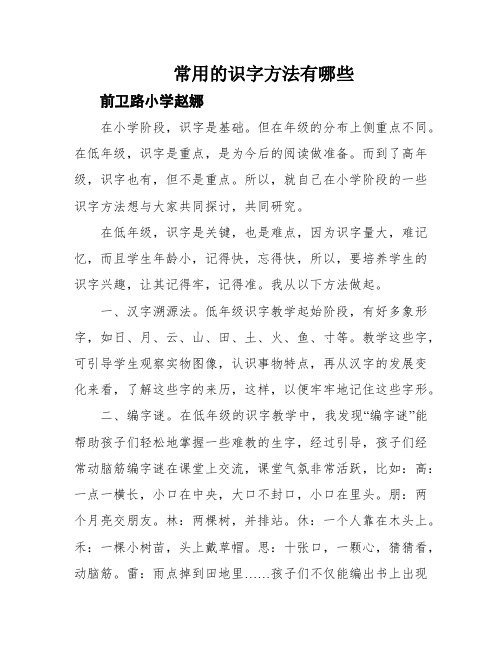 常用的识字方法有哪些

前卫路小学赵娜

在小学阶段，识字是基础。但在年级的分布上侧重点不同。在低年级，识字是重点，是为今后的阅读做准备。而到了高年级，识字也有，但不是重点。所以，就自己在小学阶段的一些识字方法想与大家共同探讨，共同研究。

在低年级，识字是关键，也是难点，因为识字量大，难记忆，而且学生年龄小，记得快，忘得快，所以，要培养学生的识字兴趣，让其记得牢，记得准。我从以下方法做起。

一、汉字溯源法。低年级识字教学起始阶段，有好多象形字，如日、月、云、山、田、土、火、鱼、寸等。教学这些字，可引导学生观察实物图像，认识事物特点，再从汉字的发展变化来看，了解这些字的来历，这样，以便牢牢地记住这些字形。

二、编字谜。在低年级的识字教学中，我发现“编字谜”能帮助孩子们轻松地掌握一些难教的生字，经过引导，孩子们经常动脑筋编字谜在课堂上交流，课堂气氛非常活跃，比如：高：一点一横长，小口在中央，大口不封口，小口在里头。朋：两个月亮交朋友。林：两棵树，并排站。休：一个人靠在木头上。禾：一棵小树苗，头上戴草帽。思：十张口，一颗心，猜猜看，动脑筋。雷：雨点掉到田地里……孩子们不仅能编出书上出现